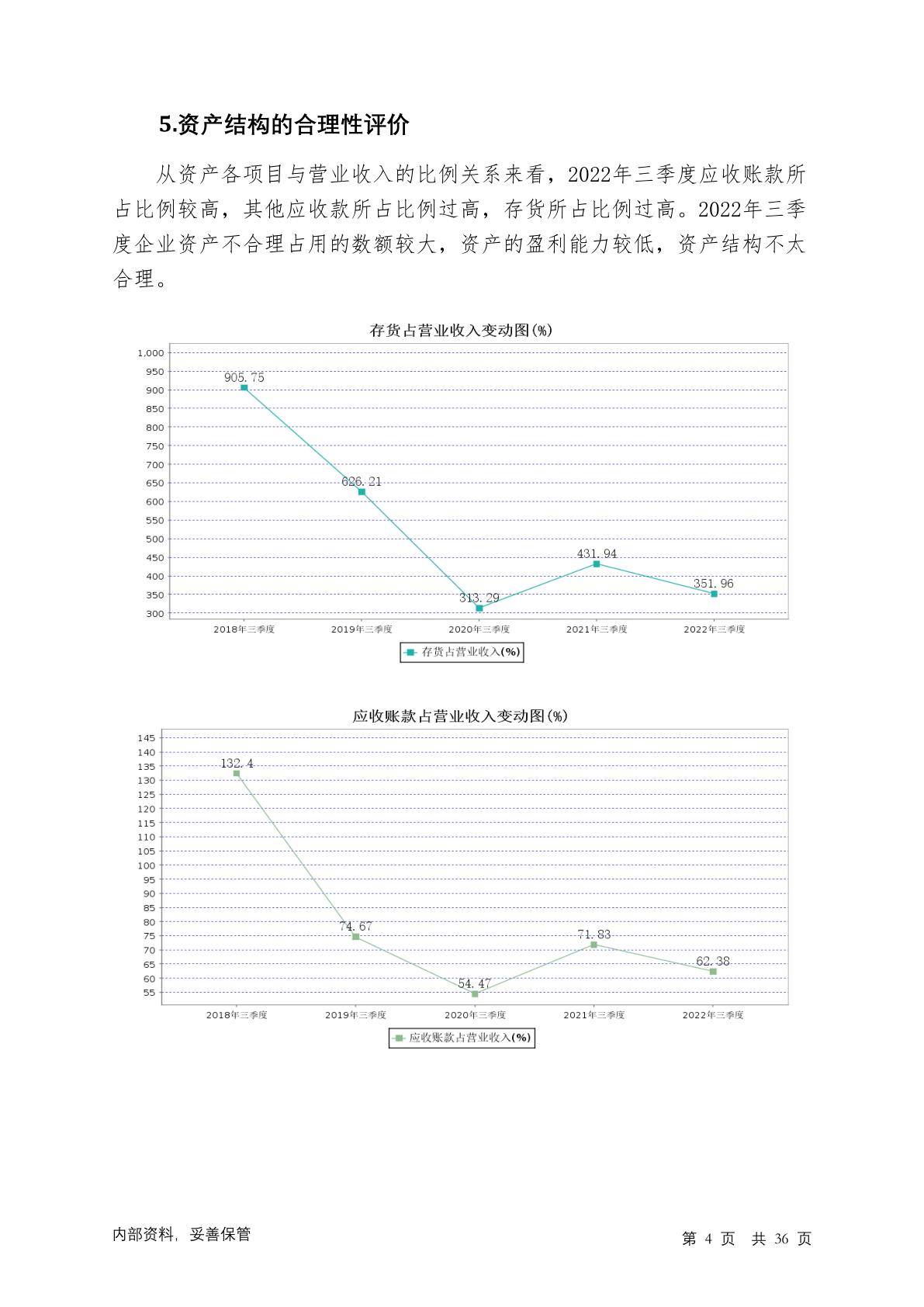 5.资产结构的合理性评价

从资产各项目与营业收入的比例关系来看，2022年三季度应收账款所占比例较高，其他应收款所占比例过高，存货所占比例过高。2022年三季度企业资产不合理占用的数额较大，资产的盈利能力较低，资产结构不太合理。

存货占营业收入变动图(%)

1,000
950
900
850
800
750
700
650
600
550
500
450
400
350
300

905.75
626.21
313.29
431.94
351.96

2018年三季度
2019年三季度
2020年三季度
2021年三季度
2022年三季度

存货占营业收入(%)

应收账款占营业收入变动图(%)

145
140
135
130
125
120
115
110
105
100
95
90
85
80
75
70
65
60
55

132.4
74.67
54.47
71.83
62.38

2018年三季度
2019年三季度
2020年三季度
2021年三季度
2022年三季度

应收账款占营业收入(%)

内部资料，妥善保管

第 4 页 共 36 页